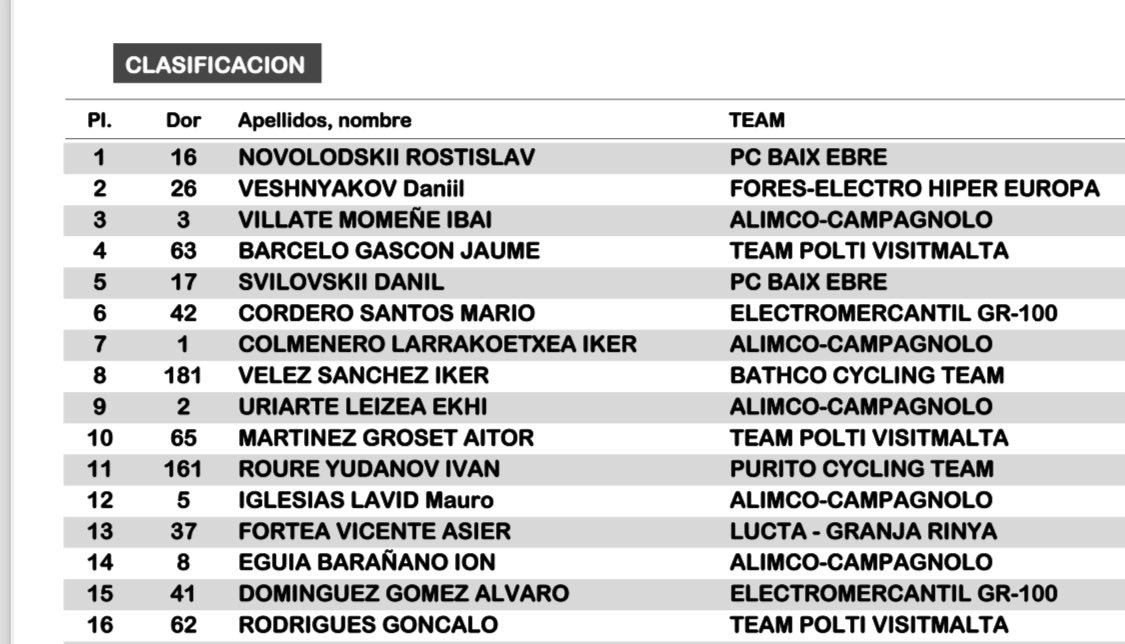 CLASIFICACION

| Pl. | Dor | Apellidos, nombre | TEAM |
|---|---|---|---|
| 1 | 16 | NOVOLODSKII ROSTISLAV | PC BAIX EBRE |
| 2 | 26 | VESHNYAKOV Daniil | FORES-ELECTRO HIPER EUROPA |
| 3 | 3 | VILLATE MOMEÑE IBAI | ALIMCO-CAMPAGNOLO |
| 4 | 63 | BARCELO GASCON JAUME | TEAM POLTI VISITMALTA |
| 5 | 17 | SVILOVSKII DANIL | PC BAIX EBRE |
| 6 | 42 | CORDERO SANTOS MARIO | ELECTROMERCANTIL GR-100 |
| 7 | 1 | COLMENERO LARRAKOETXEA IKER | ALIMCO-CAMPAGNOLO |
| 8 | 181 | VELEZ SANCHEZ IKER | BATHCO CYCLING TEAM |
| 9 | 2 | URIARTE LEIZEA EKHI | ALIMCO-CAMPAGNOLO |
| 10 | 65 | MARTINEZ GROSET AITOR | TEAM POLTI VISITMALTA |
| 11 | 161 | ROURE YUDANOV IVAN | PURITO CYCLING TEAM |
| 12 | 5 | IGLESIAS LAVID Mauro | ALIMCO-CAMPAGNOLO |
| 13 | 37 | FORTEA VICENTE ASIER | LUCTA - GRANJA RINYA |
| 14 | 8 | EGUIA BARAÑANO ION | ALIMCO-CAMPAGNOLO |
| 15 | 41 | DOMINGUEZ GOMEZ ALVARO | ELECTROMERCANTIL GR-100 |
| 16 | 62 | RODRIGUES GONCALO | TEAM POLTI VISITMALTA |